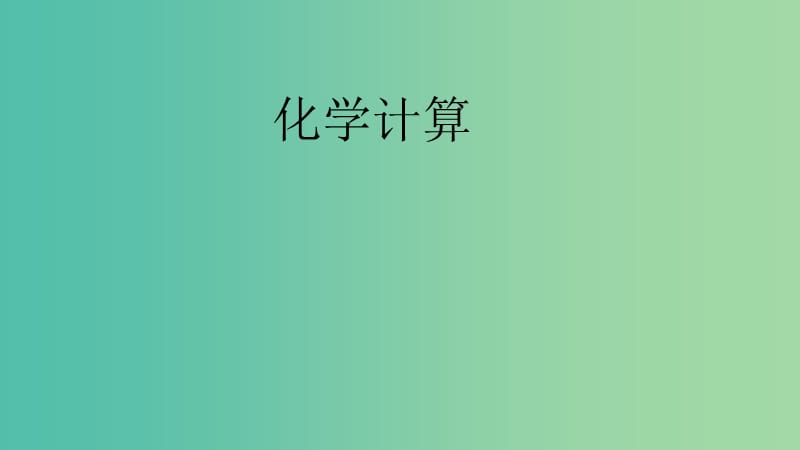 化学计算